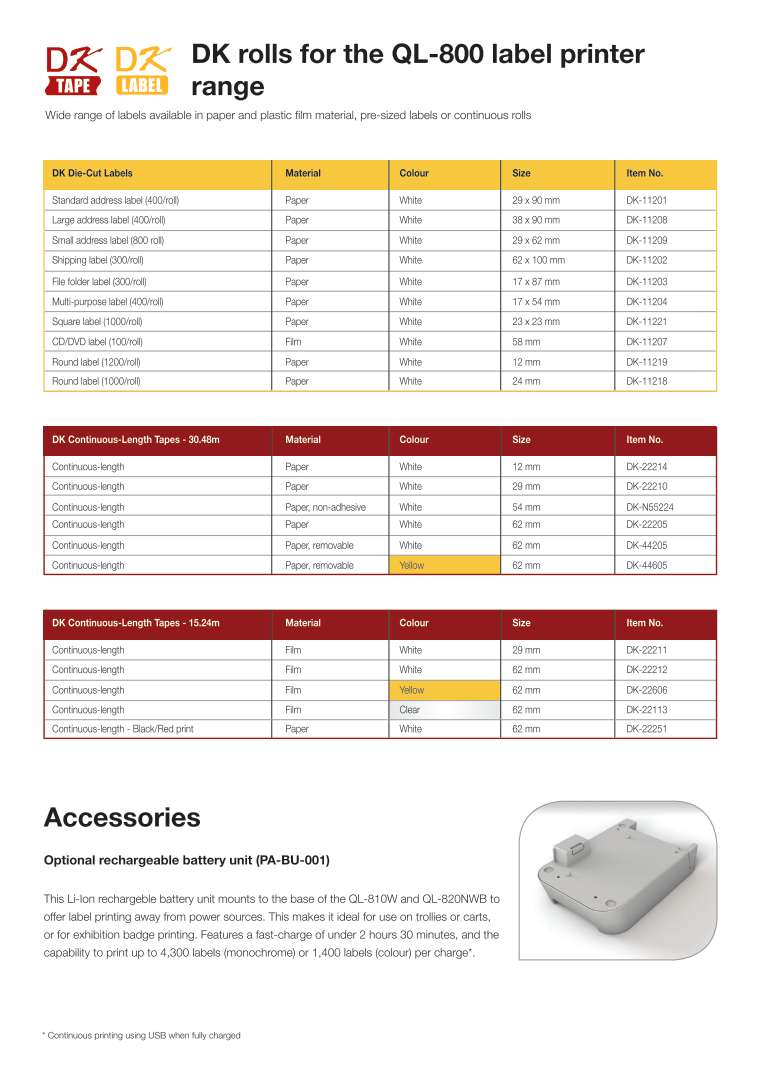 DK TAPE DK LABEL

DK rolls for the QL-800 label printer range

Wide range of labels available in paper and plastic film material, pre-sized labels or continuous rolls

| DK Die-Cut Labels | Material | Colour | Size | Item No. |
|---|---|---|---|---|
| Standard address label (400/roll) | Paper | White | 29 x 90 mm | DK-11201 |
| Large address label (400/roll) | Paper | White | 38 x 90 mm | DK-11208 |
| Small address label (800 roll) | Paper | White | 29 x 62 mm | DK-11209 |
| Shipping label (300/roll) | Paper | White | 62 x 100 mm | DK-11202 |
| File folder label (300/roll) | Paper | White | 17 x 87 mm | DK-11203 |
| Multi-purpose label (400/roll) | Paper | White | 17 x 54 mm | DK-11204 |
| Square label (1000/roll) | Paper | White | 23 x 23 mm | DK-11221 |
| CD/DVD label (100/roll) | Film | White | 58 mm | DK-11207 |
| Round label (1200/roll) | Paper | White | 12 mm | DK-11219 |
| Round label (1000/roll) | Paper | White | 24 mm | DK-11218 |

| DK Continuous-Length Tapes - 30.48m | Material | Colour | Size | Item No. |
|---|---|---|---|---|
| Continuous-length | Paper | White | 12 mm | DK-22214 |
| Continuous-length | Paper | White | 29 mm | DK-22210 |
| Continuous-length | Paper, non-adhesive | White | 54 mm | DK-N55224 |
| Continuous-length | Paper | White | 62 mm | DK-22205 |
| Continuous-length | Paper, removable | White | 62 mm | DK-44205 |
| Continuous-length | Paper, removable | Yellow | 62 mm | DK-44605 |

| DK Continuous-Length Tapes - 15.24m | Material | Colour | Size | Item No. |
|---|---|---|---|---|
| Continuous-length | Film | White | 29 mm | DK-22211 |
| Continuous-length | Film | White | 62 mm | DK-22212 |
| Continuous-length | Film | Yellow | 62 mm | DK-22606 |
| Continuous-length | Film | Clear | 62 mm | DK-22113 |
| Continuous-length - Black/Red print | Paper | White | 62 mm | DK-22251 |

Accessories

Optional rechargeable battery unit (PA-BU-001)

This Li-Ion rechargeble battery unit mounts to the base of the QL-810W and QL-820NWB to offer label printing away from power sources. This makes it ideal for use on trollies or carts, or for exhibition badge printing. Features a fast-charge of under 2 hours 30 minutes, and the capability to print up to 4,300 labels (monochrome) or 1,400 labels (colour) per charge*.

* Continuous printing using USB when fully charged